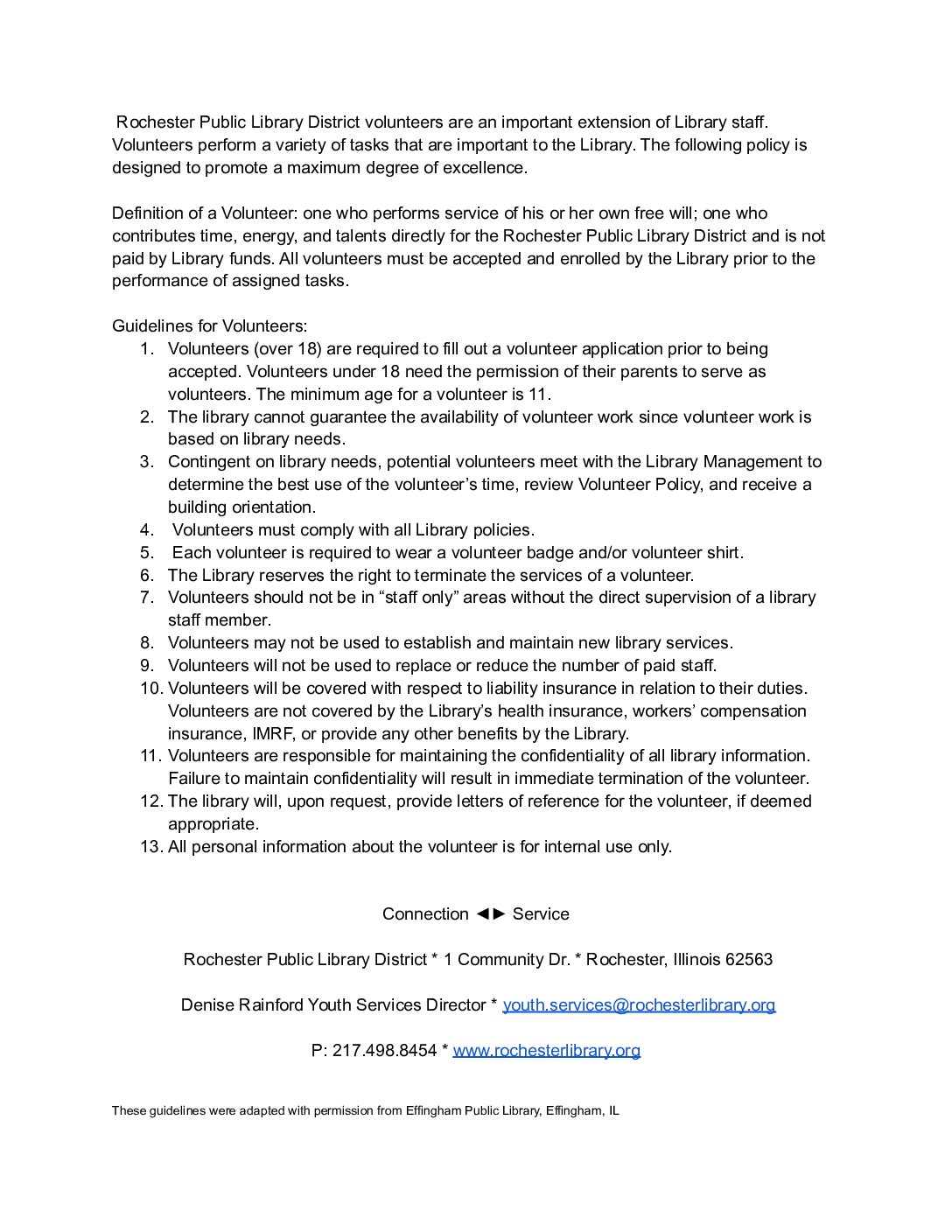 Rochester Public Library District volunteers are an important extension of Library staff. Volunteers perform a variety of tasks that are important to the Library. The following policy is designed to promote a maximum degree of excellence.

Definition of a Volunteer: one who performs service of his or her own free will; one who contributes time, energy, and talents directly for the Rochester Public Library District and is not paid by Library funds. All volunteers must be accepted and enrolled by the Library prior to the performance of assigned tasks.

Guidelines for Volunteers:
1. Volunteers (over 18) are required to fill out a volunteer application prior to being accepted. Volunteers under 18 need the permission of their parents to serve as volunteers. The minimum age for a volunteer is 11.
2. The library cannot guarantee the availability of volunteer work since volunteer work is based on library needs.
3. Contingent on library needs, potential volunteers meet with the Library Management to determine the best use of the volunteer's time, review Volunteer Policy, and receive a building orientation.
4. Volunteers must comply with all Library policies.
5. Each volunteer is required to wear a volunteer badge and/or volunteer shirt.
6. The Library reserves the right to terminate the services of a volunteer.
7. Volunteers should not be in "staff only" areas without the direct supervision of a library staff member.
8. Volunteers may not be used to establish and maintain new library services.
9. Volunteers will not be used to replace or reduce the number of paid staff.
10. Volunteers will be covered with respect to liability insurance in relation to their duties. Volunteers are not covered by the Library's health insurance, workers' compensation insurance, IMRF, or provide any other benefits by the Library.
11. Volunteers are responsible for maintaining the confidentiality of all library information. Failure to maintain confidentiality will result in immediate termination of the volunteer.
12. The library will, upon request, provide letters of reference for the volunteer, if deemed appropriate.
13. All personal information about the volunteer is for internal use only.

Connection ◄► Service

Rochester Public Library District * 1 Community Dr. * Rochester, Illinois 62563

Denise Rainford Youth Services Director * youth.services@rochesterlibrary.org

P: 217.498.8454 * www.rochesterlibrary.org

These guidelines were adapted with permission from Effingham Public Library, Effingham, IL